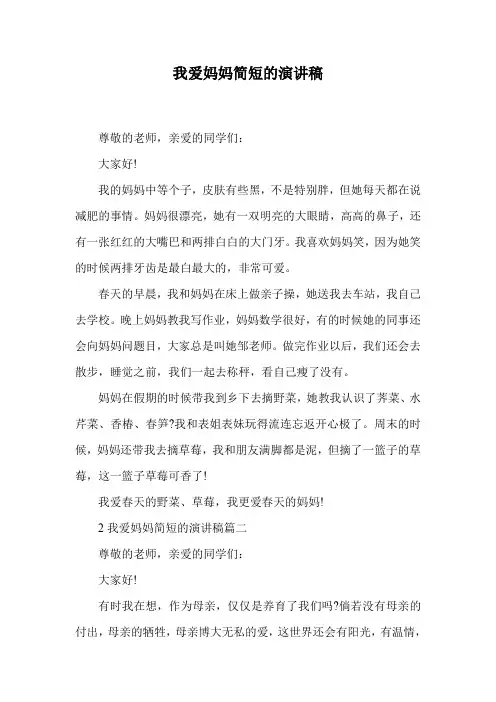 我爱妈妈简短的演讲稿

尊敬的老师，亲爱的同学们：

大家好!

我的妈妈中等个子，皮肤有些黑，不是特别胖，但她每天都在说减肥的事情。妈妈很漂亮，她有一双明亮的大眼睛，高高的鼻子，还有一张红红的大嘴巴和两排白白的大门牙。我喜欢妈妈笑，因为她笑的时候两排牙齿是最白最大的，非常可爱。

春天的早晨，我和妈妈在床上做亲子操，她送我去车站，我自己去学校。晚上妈妈教我写作业，妈妈数学很好，有的时候她的同事还会向妈妈问题目，大家总是叫她邹老师。做完作业以后，我们还会去散步，睡觉之前，我们一起去称秤，看自己瘦了没有。

妈妈在假期的时候带我到乡下去摘野菜，她教我认识了荠菜、水芹菜、香椿、春笋?我和表姐表妹玩得流连忘返开心极了。周末的时候，妈妈还带我去摘草莓，我和朋友满脚都是泥，但摘了一篮子的草莓，这一篮子草莓可香了!

我爱春天的野菜、草莓，我更爱春天的妈妈!

2 我爱妈妈简短的演讲稿篇二

尊敬的老师，亲爱的同学们：

大家好!

有时我在想，作为母亲，仅仅是养育了我们吗?倘若没有母亲的付出，母亲的牺牲，母亲博大无私的爱，这世界还会有阳光，有温情，